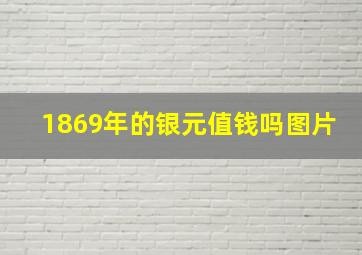 1869年的银元值钱吗图片